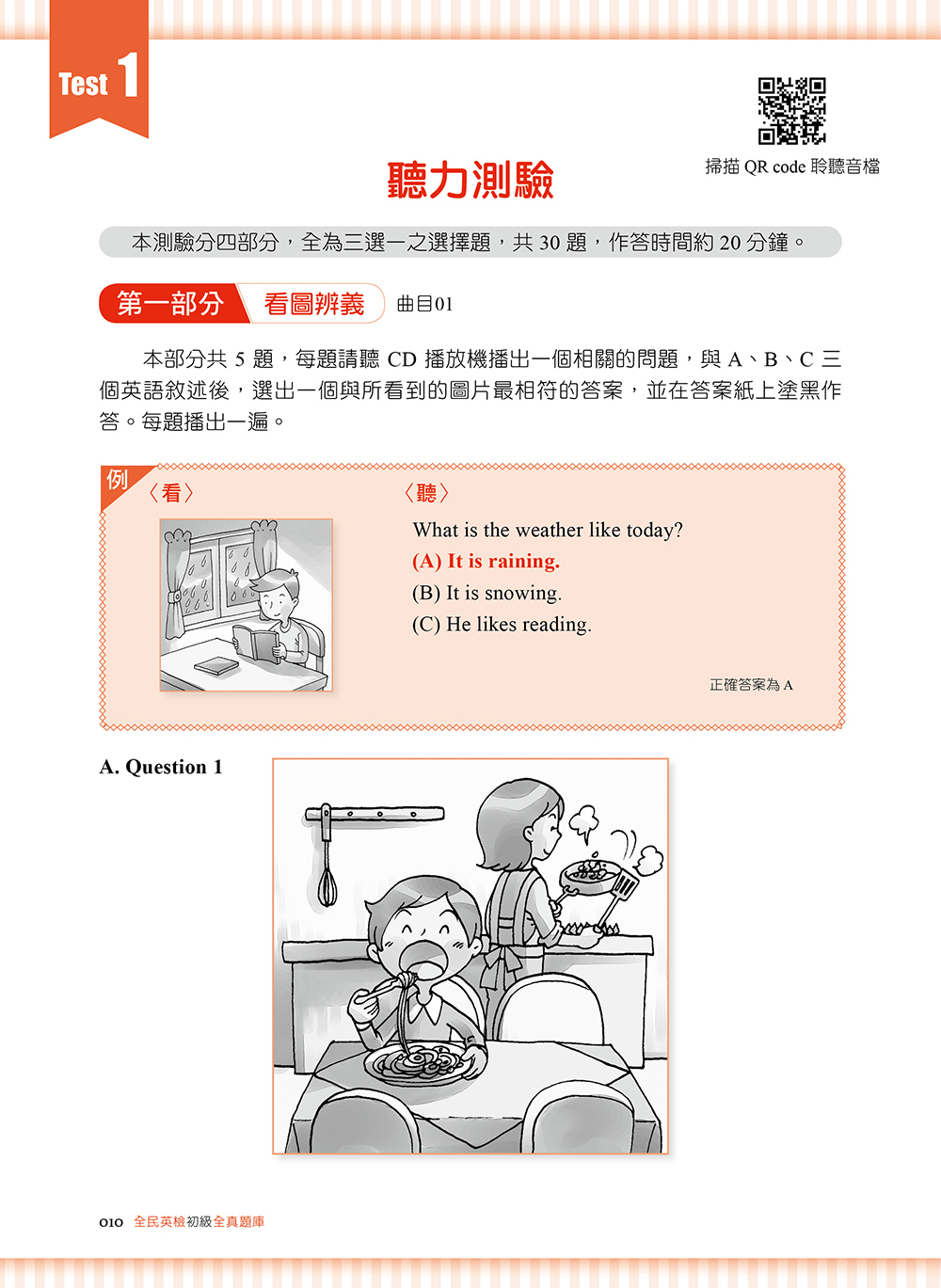 Test 1

掃描 QR code 聆聽音檔

聽力測驗

本測驗分四部分，全為三選一之選擇題，共 30 題，作答時間約 20 分鐘。

第一部分　看圖辨義　曲目01

本部分共 5 題，每題請聽 CD 播放機播出一個相關的問題，與 A、B、C 三個英語敘述後，選出一個與所看到的圖片最相符的答案，並在答案紙上塗黑作答。每題播出一遍。

例
〈看〉
〈聽〉
What is the weather like today?
(A) It is raining.
(B) It is snowing.
(C) He likes reading.

正確答案為 A

A. Question 1

010 全民英檢初級全真題庫